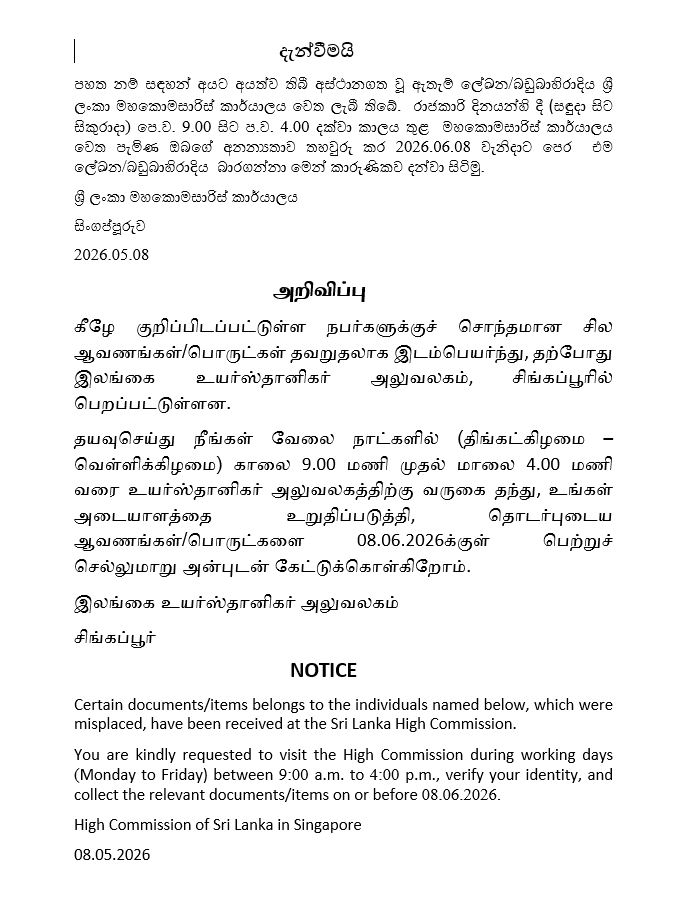 දැන්වීමයි

පහත නම් සඳහන් අයට අයත්ව තිබී අස්ථානගත වූ ඇතැම් ලේඛන/බඩුබාහිරාදිය ශ්‍රී ලංකා මහකොමසාරිස් කාර්යාලය වෙත ලැබී තිබේ. රාජකාරි දිනයන්හි දී (සඳුදා සිට සිකුරාදා) පෙ.ව. 9.00 සිට ප.ව. 4.00 දක්වා කාලය තුළ මහකොමසාරිස් කාර්යාලය වෙත පැමිණ ඔබගේ අනන්‍යතාව තහවුරු කර 2026.06.08 වැනිදාට පෙර එම ලේඛන/බඩුබාහිරාදිය බාරගන්නා මෙන් කාරුණිකව දන්වා සිටිමු.

ශ්‍රී ලංකා මහකොමසාරිස් කාර්යාලය

සිංගප්පූරුව

2026.05.08

அறிவிப்பு

கீழே குறிப்பிடப்பட்டுள்ள நபர்களுக்குச் சொந்தமான சில ஆவணங்கள்/பொருட்கள் தவறுதலாக இடம்பெயர்ந்து, தற்போது இலங்கை உயர்ஸ்தானிகர் அலுவலகம், சிங்கப்பூரில் பெறப்பட்டுள்ளன.

தயவுசெய்து நீங்கள் வேலை நாட்களில் (திங்கட்கிழமை – வெள்ளிக்கிழமை) காலை 9.00 மணி முதல் மாலை 4.00 மணி வரை உயர்ஸ்தானிகர் அலுவலகத்திற்கு வருகை தந்து, உங்கள் அடையாளத்தை உறுதிப்படுத்தி, தொடர்புடைய ஆவணங்கள்/பொருட்களை 08.06.2026க்குள் பெற்றுச் செல்லுமாறு அன்புடன் கேட்டுக்கொள்கிறோம்.

இலங்கை உயர்ஸ்தானிகர் அலுவலகம்

சிங்கப்பூர்

NOTICE

Certain documents/items belongs to the individuals named below, which were misplaced, have been received at the Sri Lanka High Commission.

You are kindly requested to visit the High Commission during working days (Monday to Friday) between 9:00 a.m. to 4:00 p.m., verify your identity, and collect the relevant documents/items on or before 08.06.2026.

High Commission of Sri Lanka in Singapore

08.05.2026